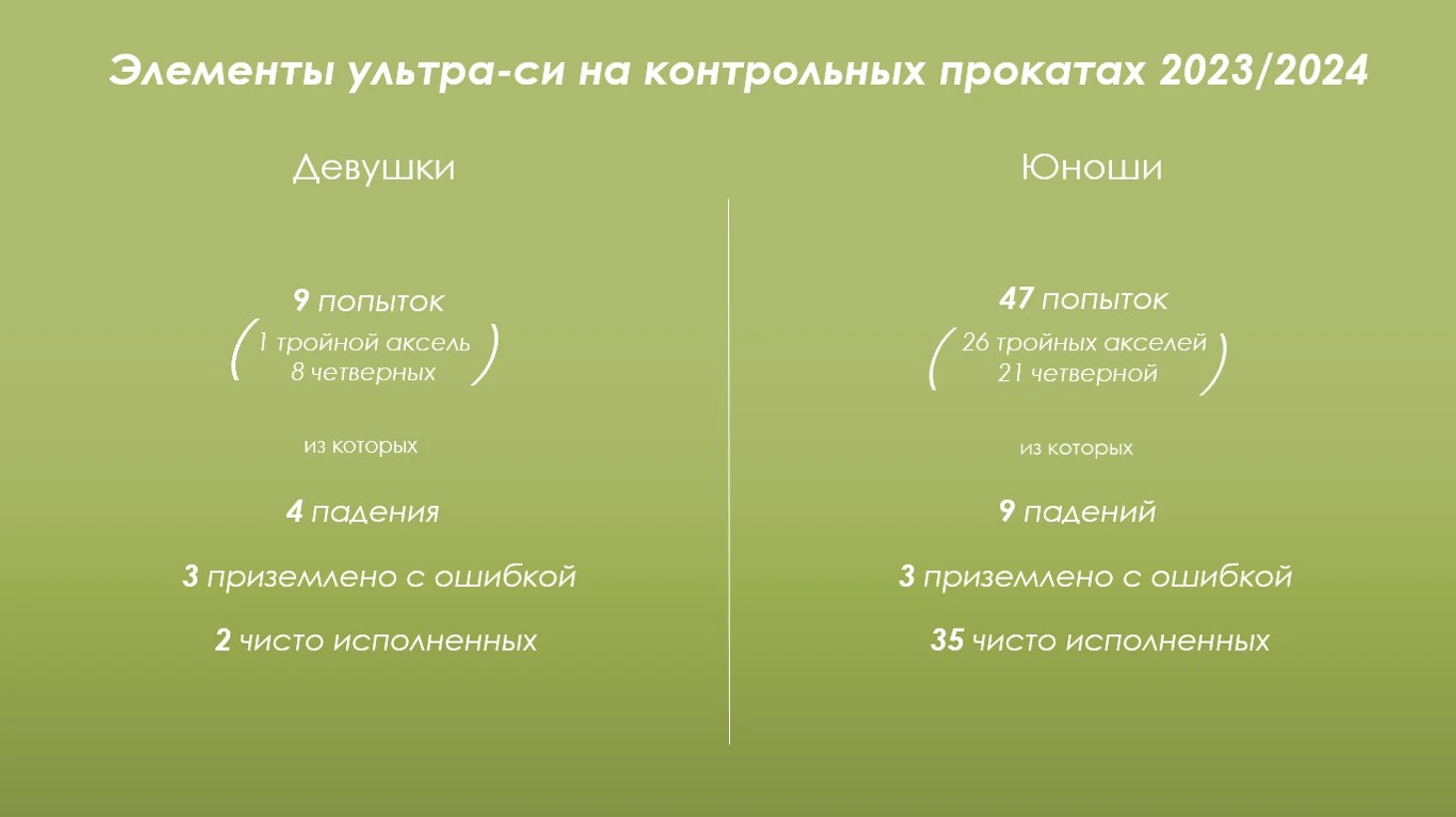 Элементы ультра-си на контрольных прокатах 2023/2024

Девушки

9 попыток
(1 тройной аксель
8 четверных)

из которых

4 падения

3 приземлено с ошибкой

2 чисто исполненных

Юноши

47 попыток
(26 тройных акселей
21 четверной)

из которых

9 падений

3 приземлено с ошибкой

35 чисто исполненных